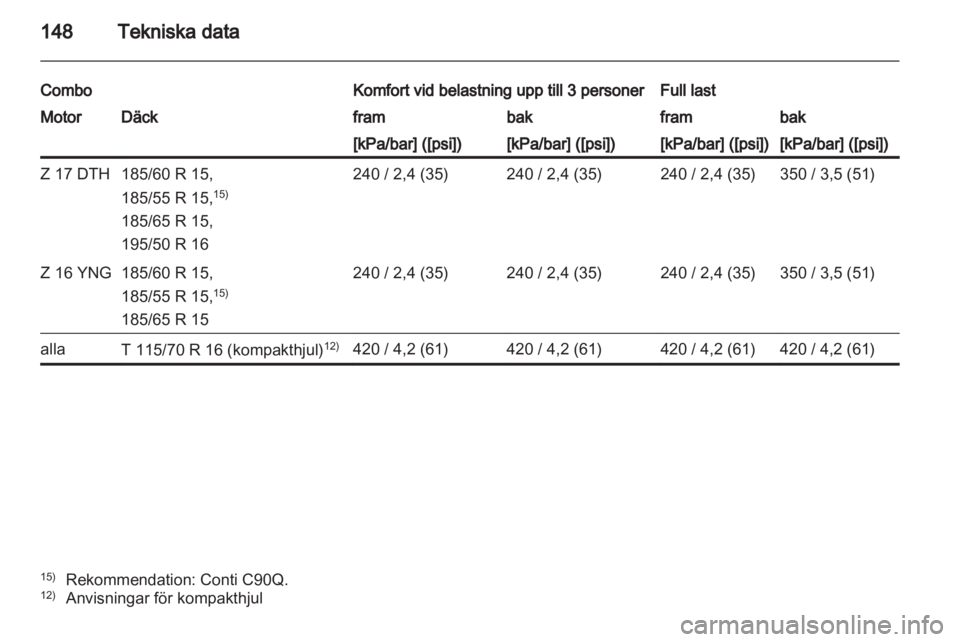 148 Tekniska data

| Combo | | Komfort vid belastning upp till 3 personer | | Full last | |
|---|---|---|---|---|---|
| Motor | Däck | fram | bak | fram | bak |
| | | [kPa/bar] ([psi]) | [kPa/bar] ([psi]) | [kPa/bar] ([psi]) | [kPa/bar] ([psi]) |
| Z 17 DTH | 185/60 R 15, 185/55 R 15,$^{15)}$ 185/65 R 15, 195/50 R 16 | 240 / 2,4 (35) | 240 / 2,4 (35) | 240 / 2,4 (35) | 350 / 3,5 (51) |
| Z 16 YNG | 185/60 R 15, 185/55 R 15,$^{15)}$ 185/65 R 15 | 240 / 2,4 (35) | 240 / 2,4 (35) | 240 / 2,4 (35) | 350 / 3,5 (51) |
| alla | T 115/70 R 16 (kompakthjul)$^{12)}$ | 420 / 4,2 (61) | 420 / 4,2 (61) | 420 / 4,2 (61) | 420 / 4,2 (61) |

$^{15)}$ Rekommendation: Conti C90Q.
$^{12)}$ Anvisningar för kompakthjul

carmanualsonline.info